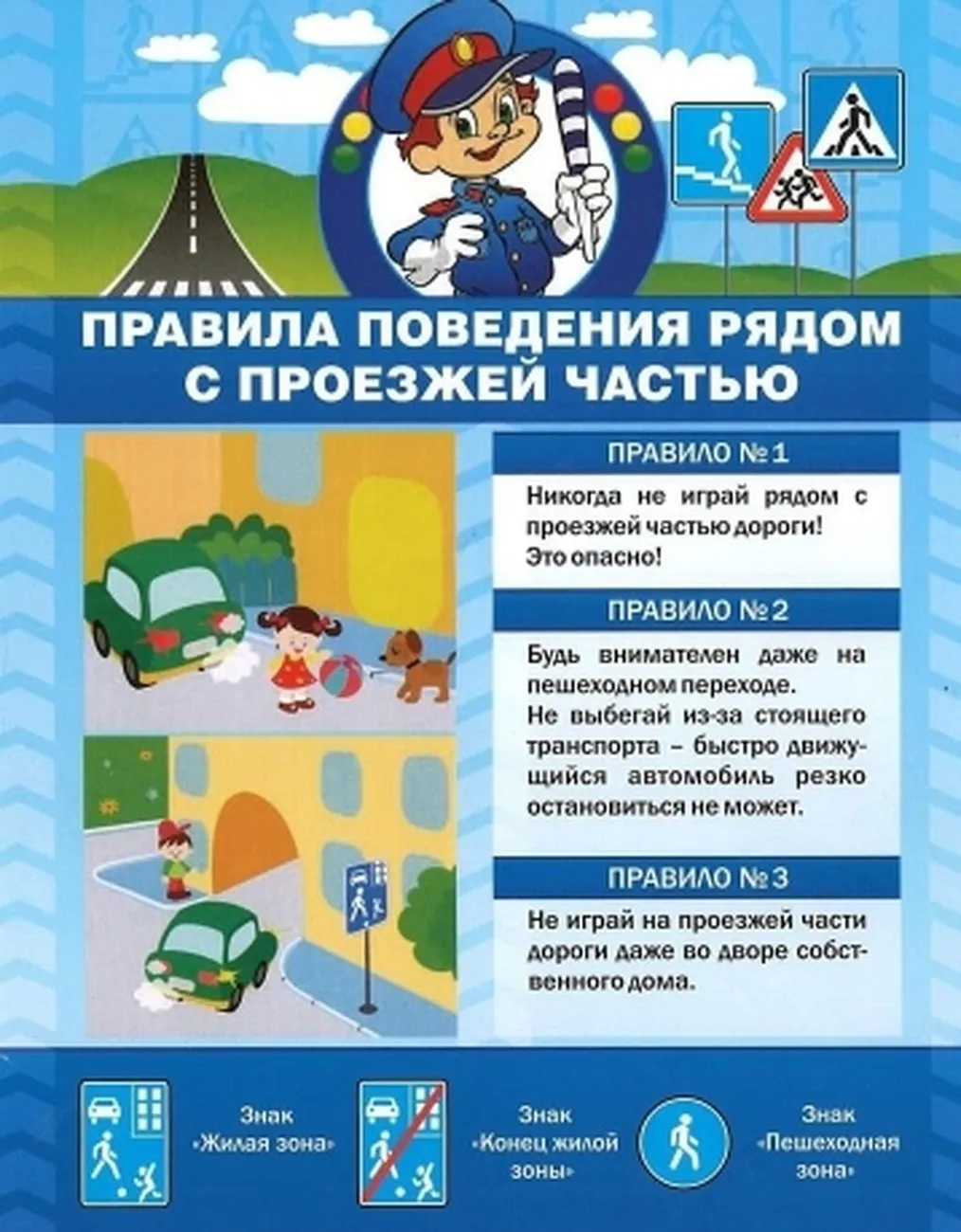 ПРАВИЛА ПОВЕДЕНИЯ РЯДОМ С ПРОЕЗЖЕЙ ЧАСТЬЮ

ПРАВИЛО № 1

Никогда не играй рядом с проезжей частью дороги! Это опасно!

ПРАВИЛО № 2

Будь внимателен даже на пешеходном переходе.
Не выбегай из-за стоящего транспорта – быстро движущийся автомобиль резко остановиться не может.

ПРАВИЛО № 3

Не играй на проезжей части дороги даже во дворе собственного дома.

Знак «Жилая зона»

Знак «Конец жилой зоны»

Знак «Пешеходная зона»